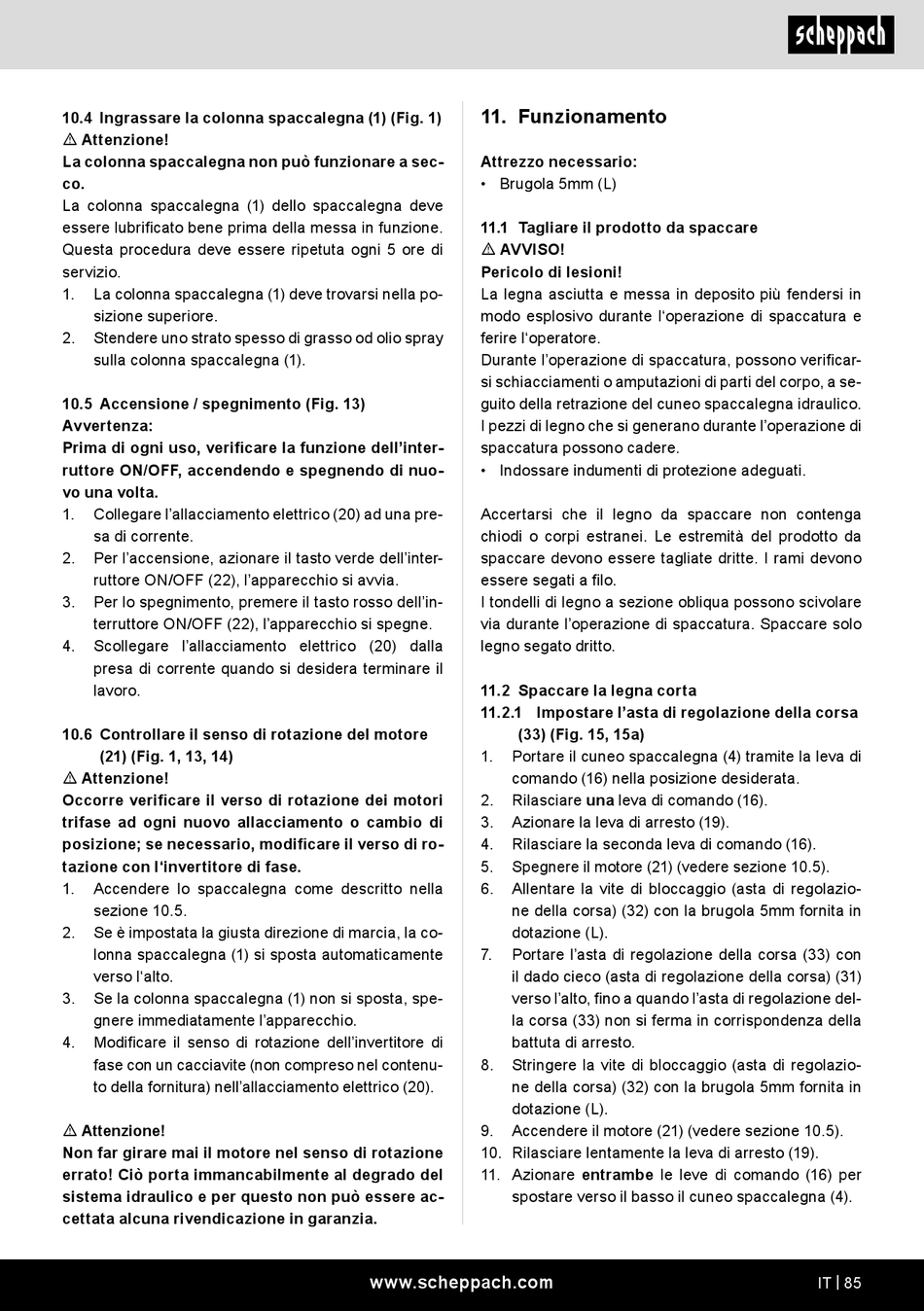 scheppach

10.4 Ingrassare la colonna spaccalegna (1) (Fig. 1)
⚠ Attenzione!
La colonna spaccalegna non può funzionare a secco.
La colonna spaccalegna (1) dello spaccalegna deve essere lubrificato bene prima della messa in funzione. Questa procedura deve essere ripetuta ogni 5 ore di servizio.
1. La colonna spaccalegna (1) deve trovarsi nella posizione superiore.
2. Stendere uno strato spesso di grasso od olio spray sulla colonna spaccalegna (1).

10.5 Accensione / spegnimento (Fig. 13)
Avvertenza:
Prima di ogni uso, verificare la funzione dell'interruttore ON/OFF, accendendo e spegnendo di nuovo una volta.
1. Collegare l'allacciamento elettrico (20) ad una presa di corrente.
2. Per l'accensione, azionare il tasto verde dell'interruttore ON/OFF (22), l'apparecchio si avvia.
3. Per lo spegnimento, premere il tasto rosso dell'interruttore ON/OFF (22), l'apparecchio si spegne.
4. Scollegare l'allacciamento elettrico (20) dalla presa di corrente quando si desidera terminare il lavoro.

10.6 Controllare il senso di rotazione del motore (21) (Fig. 1, 13, 14)
⚠ Attenzione!
Occorre verificare il verso di rotazione dei motori trifase ad ogni nuovo allacciamento o cambio di posizione; se necessario, modificare il verso di rotazione con l'invertitore di fase.
1. Accendere lo spaccalegna come descritto nella sezione 10.5.
2. Se è impostata la giusta direzione di marcia, la colonna spaccalegna (1) si sposta automaticamente verso l'alto.
3. Se la colonna spaccalegna (1) non si sposta, spegnere immediatamente l'apparecchio.
4. Modificare il senso di rotazione dell'invertitore di fase con un cacciavite (non compreso nel contenuto della fornitura) nell'allacciamento elettrico (20).

⚠ Attenzione!
Non far girare mai il motore nel senso di rotazione errato! Ciò porta immancabilmente al degrado del sistema idraulico e per questo non può essere accettata alcuna rivendicazione in garanzia.

11. Funzionamento

Attrezzo necessario:
• Brugola 5mm (L)

11.1 Tagliare il prodotto da spaccare
⚠ AVVISO!
Pericolo di lesioni!
La legna asciutta e messa in deposito più fendersi in modo esplosivo durante l'operazione di spaccatura e ferire l'operatore.
Durante l'operazione di spaccatura, possono verificarsi schiacciamenti o amputazioni di parti del corpo, a seguito della retrazione del cuneo spaccalegna idraulico.
I pezzi di legno che si generano durante l'operazione di spaccatura possono cadere.
• Indossare indumenti di protezione adeguati.

Accertarsi che il legno da spaccare non contenga chiodi o corpi estranei. Le estremità del prodotto da spaccare devono essere tagliate dritte. I rami devono essere segati a filo.
I tondelli di legno a sezione obliqua possono scivolare via durante l'operazione di spaccatura. Spaccare solo legno segato dritto.

11.2 Spaccare la legna corta
11.2.1 Impostare l'asta di regolazione della corsa (33) (Fig. 15, 15a)
1. Portare il cuneo spaccalegna (4) tramite la leva di comando (16) nella posizione desiderata.
2. Rilasciare una leva di comando (16).
3. Azionare la leva di arresto (19).
4. Rilasciare la seconda leva di comando (16).
5. Spegnere il motore (21) (vedere sezione 10.5).
6. Allentare la vite di bloccaggio (asta di regolazione della corsa) (32) con la brugola 5mm fornita in dotazione (L).
7. Portare l'asta di regolazione della corsa (33) con il dado cieco (asta di regolazione della corsa) (31) verso l'alto, fino a quando l'asta di regolazione della corsa (33) non si ferma in corrispondenza della battuta di arresto.
8. Stringere la vite di bloccaggio (asta di regolazione della corsa) (32) con la brugola 5mm fornita in dotazione (L).
9. Accendere il motore (21) (vedere sezione 10.5).
10. Rilasciare lentamente la leva di arresto (19).
11. Azionare entrambe le leve di comando (16) per spostare verso il basso il cuneo spaccalegna (4).

www.scheppach.com
IT | 85